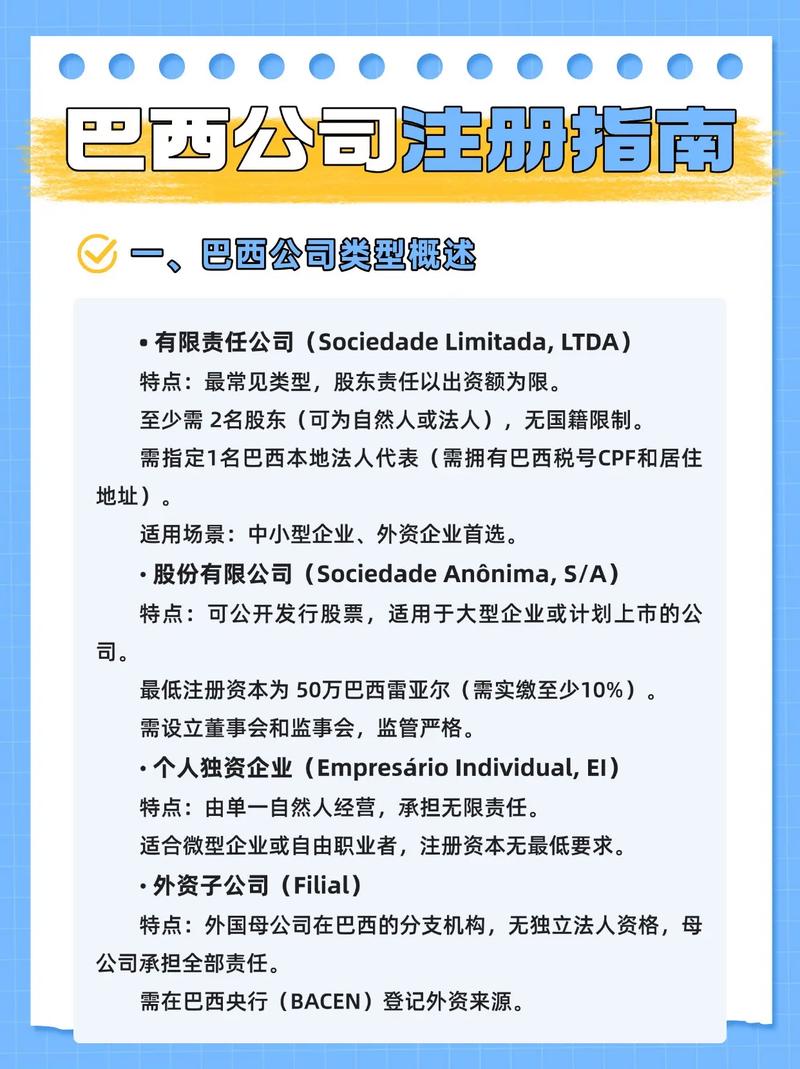 巴西公司注册指南

一、巴西公司类型概述

• 有限责任公司（Sociedade Limitada, LTDA）

特点：最常见类型，股东责任以出资额为限。

至少需 2名股东（可为自然人或法人），无国籍限制。

需指定1名巴西本地法人代表（需拥有巴西税号CPF和居住地址）。

适用场景：中小型企业、外资企业首选。

• 股份有限公司（Sociedade Anônima, S/A）

特点：可公开发行股票，适用于大型企业或计划上市的公司。

最低注册资本为 50万巴西雷亚尔（需实缴至少10%）。

需设立董事会和监事会，监管严格。

• 个人独资企业（Empresário Individual, EI）

特点：由单一自然人经营，承担无限责任。

适合微型企业或自由职业者，注册资本无最低要求。

• 外资子公司（Filial）

特点：外国母公司在巴西的分支机构，无独立法人资格，母公司承担全部责任。

需在巴西央行（BACEN）登记外资来源。